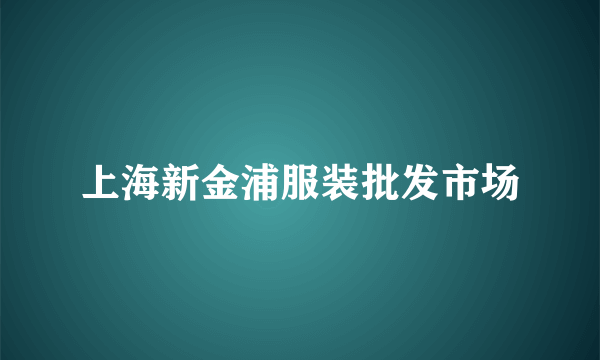 上海新金浦服装批发市场